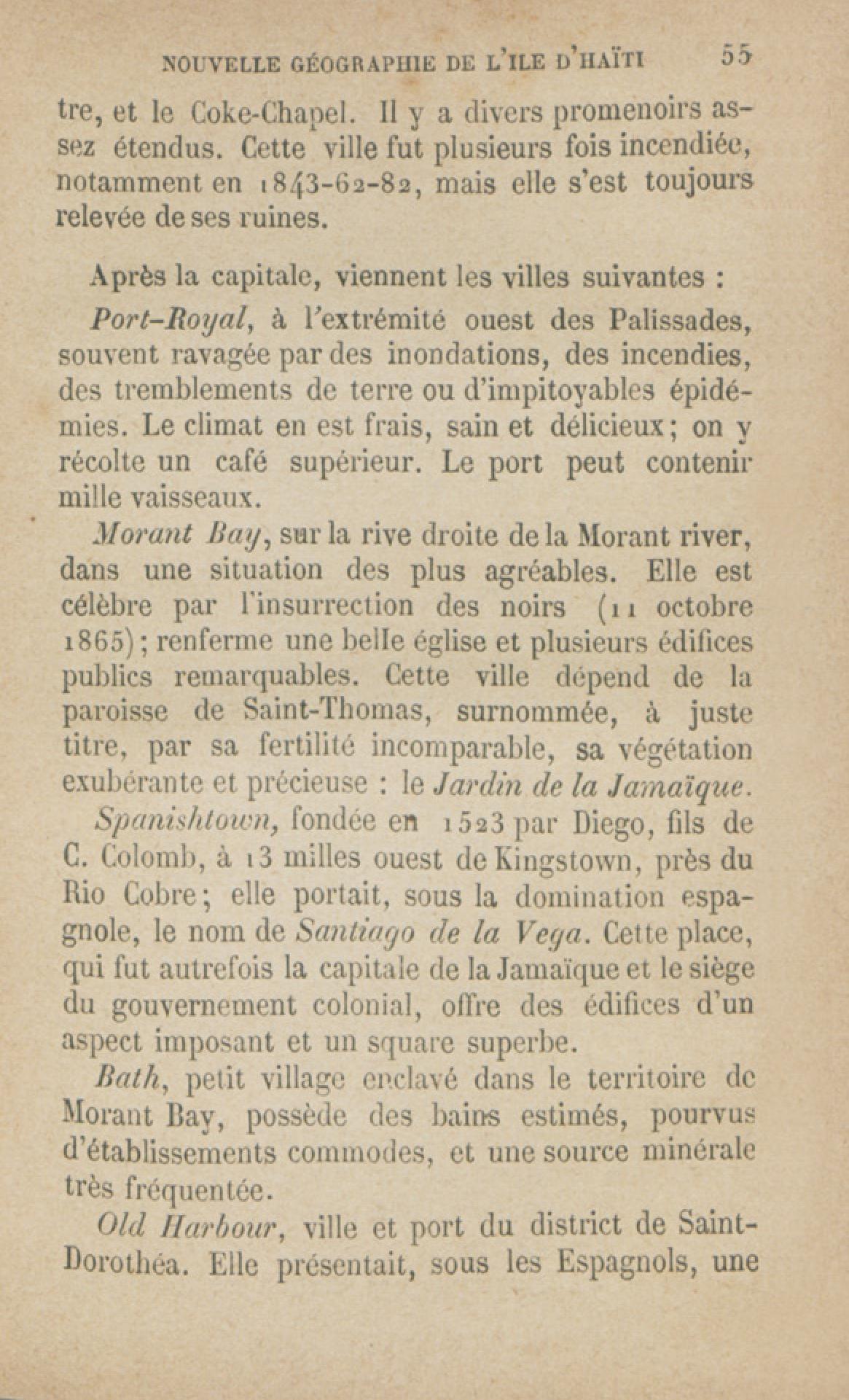 NOUVELLE GÉOGRAPHIE DE L'ILE D'HAÏTI 55

tre, et le Coke-Chapel. Il y a divers promenoirs assez étendus. Cette ville fut plusieurs fois incendiée, notamment en 1843-62-82, mais elle s'est toujours relevée de ses ruines.

Après la capitale, viennent les villes suivantes :

Port-Royal, à l'extrémité ouest des Palissades, souvent ravagée par des inondations, des incendies, des tremblements de terre ou d'impitoyables épidémies. Le climat en est frais, sain et délicieux ; on y récolte un café supérieur. Le port peut contenir mille vaisseaux.

Morant Bay, sur la rive droite de la Morant river, dans une situation des plus agréables. Elle est célèbre par l'insurrection des noirs (11 octobre 1865) ; renferme une belle église et plusieurs édifices publics remarquables. Cette ville dépend de la paroisse de Saint-Thomas, surnommée, à juste titre, par sa fertilité incomparable, sa végétation exubérante et précieuse : le Jardin de la Jamaïque.

Spanishtown, fondée en 1523 par Diego, fils de C. Colomb, à 13 milles ouest de Kingstown, près du Rio Cobre ; elle portait, sous la domination espagnole, le nom de Santiago de la Vega. Cette place, qui fut autrefois la capitale de la Jamaïque et le siège du gouvernement colonial, offre des édifices d'un aspect imposant et un square superbe.

Bath, petit village enclavé dans le territoire de Morant Bay, possède des bains estimés, pourvus d'établissements commodes, et une source minérale très fréquentée.

Old Harbour, ville et port du district de Saint-Dorothéa. Elle présentait, sous les Espagnols, une